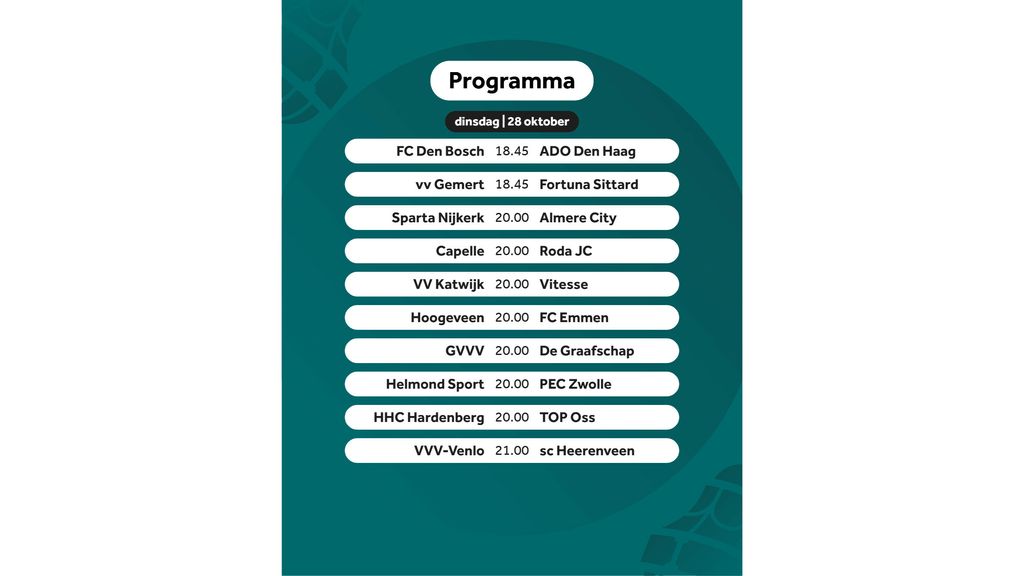 Programma

dinsdag | 28 oktober

FC Den Bosch 18.45 ADO Den Haag

vv Gemert 18.45 Fortuna Sittard

Sparta Nijkerk 20.00 Almere City

Capelle 20.00 Roda JC

VV Katwijk 20.00 Vitesse

Hoogeveen 20.00 FC Emmen

GVVV 20.00 De Graafschap

Helmond Sport 20.00 PEC Zwolle

HHC Hardenberg 20.00 TOP Oss

VVV-Venlo 21.00 sc Heerenveen